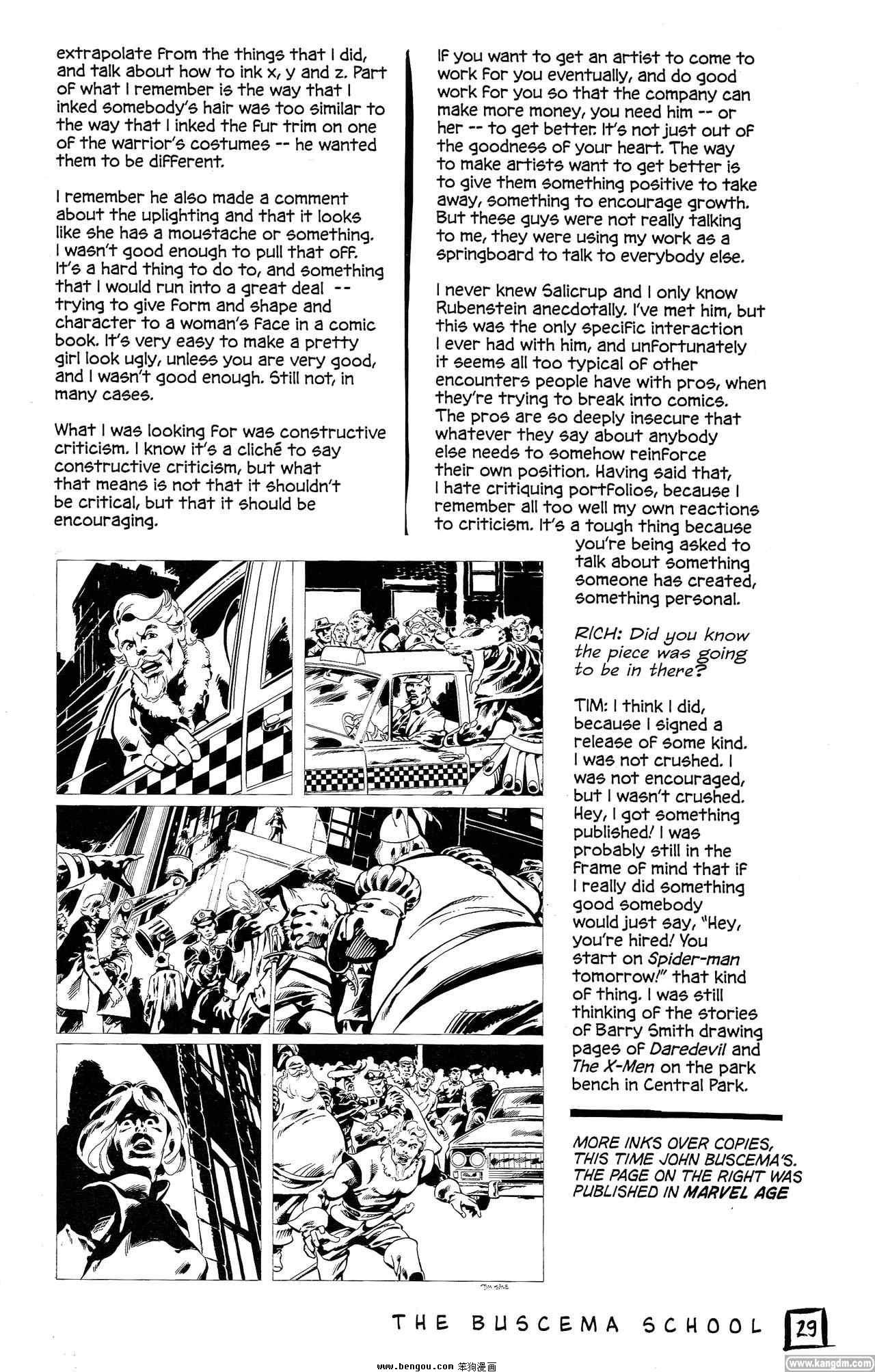 extrapolate from the things that I did, and talk about how to ink x, y and z. Part of what I remember is the way that I inked somebody's hair was too similar to the way that I inked the fur trim on one of the warrior's costumes -- he wanted them to be different.

I remember he also made a comment about the uplighting and that it looks like she has a moustache or something. I wasn't good enough to pull that off. It's a hard thing to do to, and something that I would run into a great deal -- trying to give form and shape and character to a woman's face in a comic book. It's very easy to make a pretty girl look ugly, unless you are very good, and I wasn't good enough. Still not, in many cases.

What I was looking for was constructive criticism. I know it's a cliché to say constructive criticism, but what that means is not that it shouldn't be critical, but that it should be encouraging.

If you want to get an artist to come to work for you eventually, and do good work for you so that the company can make more money, you need him -- or her -- to get better. It's not just out of the goodness of your heart. The way to make artists want to get better is to give them something positive to take away, something to encourage growth. But these guys were not really talking to me, they were using my work as a springboard to talk to everybody else.

I never knew Salicrup and I only know Rubenstein anecdotally. I've met him, but this was the only specific interaction I ever had with him, and unfortunately it seems all too typical of other encounters people have with pros, when they're trying to break into comics. The pros are so deeply insecure that whatever they say about anybody else needs to somehow reinforce their own position. Having said that, I hate critiquing portfolios, because I remember all too well my own reactions to criticism. It's a tough thing because you're being asked to talk about something someone has created, something personal.

RICH: Did you know the piece was going to be in there?

TIM: I think I did, because I signed a release of some kind. I was not crushed. I was not encouraged, but I wasn't crushed. Hey, I got something published! I was probably still in the frame of mind that if I really did something good somebody would just say, "Hey, you're hired! You start on Spider-man tomorrow!" that kind of thing. I was still thinking of the stories of Barry Smith drawing pages of Daredevil and The X-Men on the park bench in Central Park.

MORE INKS OVER COPIES, THIS TIME JOHN BUSCEMA'S. THE PAGE ON THE RIGHT WAS PUBLISHED IN MARVEL AGE

TIM SALE

THE BUSCEMA SCHOOL 29

www.bengou.com 笨狗漫画 www.kangdm.com